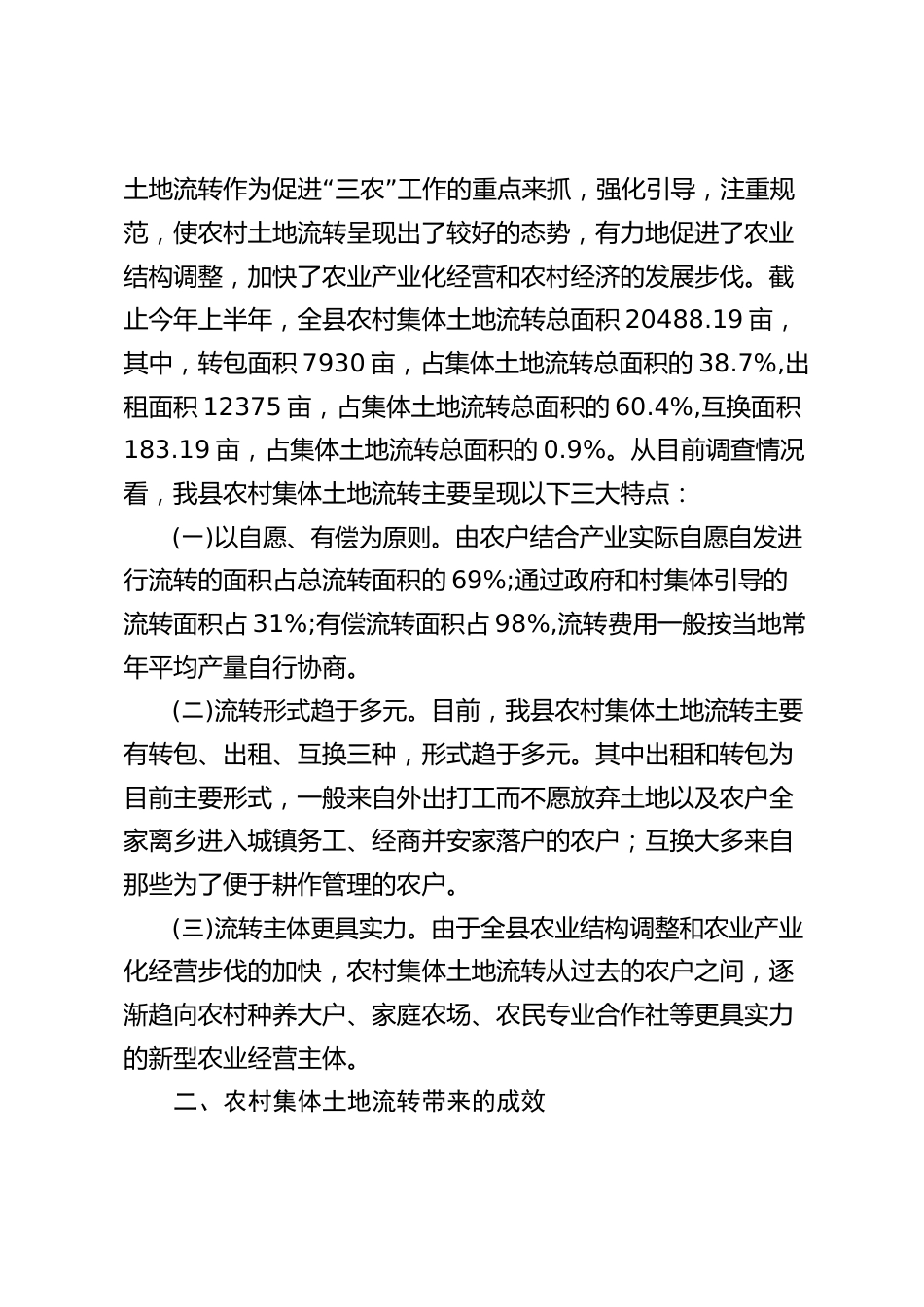 土地流转作为促进“三农”工作的重点来抓，强化引导，注重规范，使农村土地流转呈现出了较好的态势，有力地促进了农业结构调整，加快了农业产业化经营和农村经济的发展步伐。截止今年上半年，全县农村集体土地流转总面积 20488.19 亩，其中，转包面积 7930 亩，占集体土地流转总面积的 38.7%,出租面积 12375 亩，占集体土地流转总面积的 60.4%,互换面积 183.19 亩，占集体土地流转总面积的 0.9%。从目前调查情况看，我县农村集体土地流转主要呈现以下三大特点：

(一)以自愿、有偿为原则。由农户结合产业实际自愿自发进行流转的面积占总流转面积的 69%;通过政府和村集体引导的流转面积占 31%;有偿流转面积占 98%,流转费用一般按当地常年平均产量自行协商。

(二)流转形式趋于多元。目前，我县农村集体土地流转主要有转包、出租、互换三种，形式趋于多元。其中出租和转包为目前主要形式，一般来自外出打工而不愿放弃土地以及农户全家离乡进入城镇务工、经商并安家落户的农户；互换大多来自那些为了便于耕作管理的农户。

(三)流转主体更具实力。由于全县农业结构调整和农业产业化经营步伐的加快，农村集体土地流转从过去的农户之间，逐渐趋向农村种养大户、家庭农场、农民专业合作社等更具实力的新型农业经营主体。

二、农村集体土地流转带来的成效